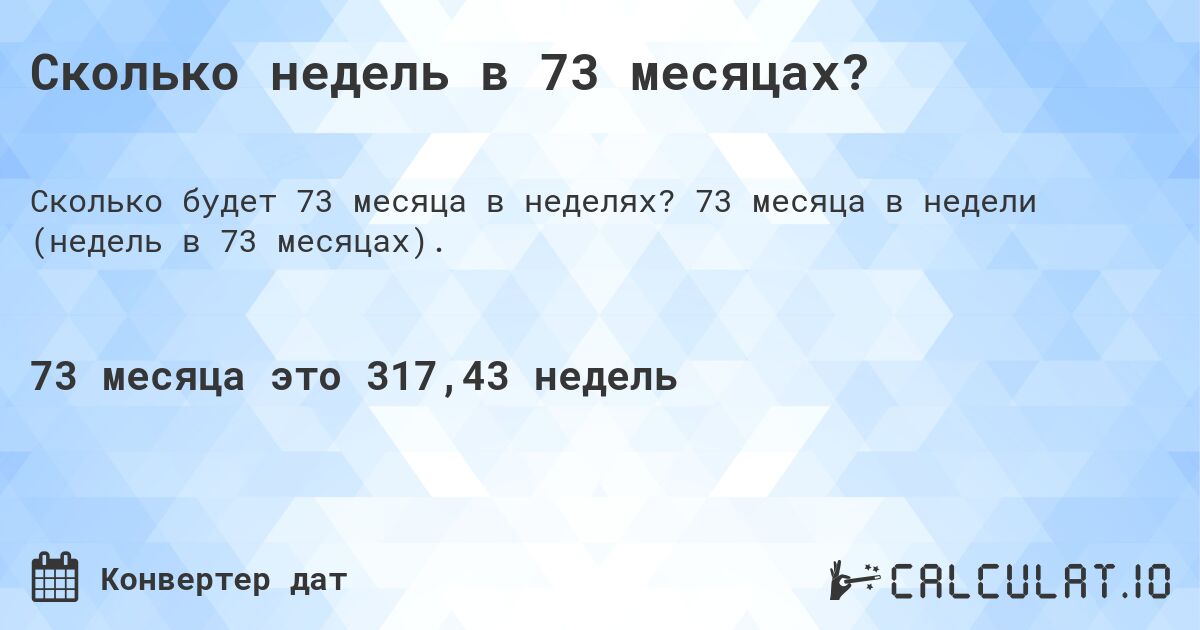 Сколько недель в 73 месяцах?

Сколько будет 73 месяца в неделях? 73 месяца в недели (недель в 73 месяцах).

73 месяца это 317,43 недель

Конвертер дат

CALCULAT.IO